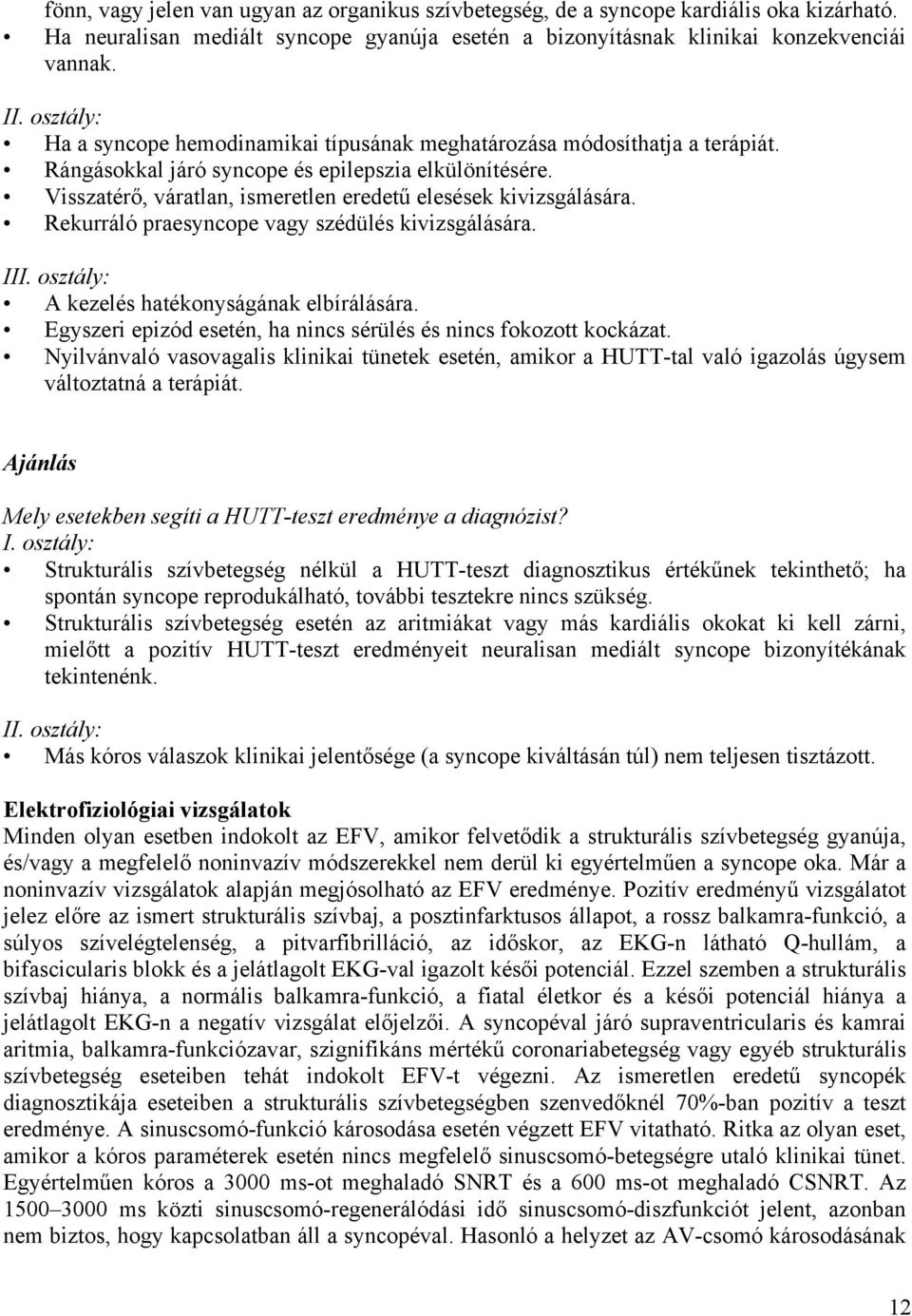 fönn, vagy jelen van ugyan az organikus szívbetegség, de a syncope kardiális oka kizárható.
• Ha neuralisan mediált syncope gyanúja esetén a bizonyításnak klinikai konzekvenciái vannak.

II. osztály:
• Ha a syncope hemodinamikai típusának meghatározása módosíthatja a terápiát.
• Rángásokkal járó syncope és epilepszia elkülönítésére.
• Visszatérő, váratlan, ismeretlen eredetű elesések kivizsgálására.
• Rekurráló praesyncope vagy szédülés kivizsgálására.

III. osztály:
• A kezelés hatékonyságának elbírálására.
• Egyszeri epizód esetén, ha nincs sérülés és nincs fokozott kockázat.
• Nyilvánvaló vasovagalis klinikai tünetek esetén, amikor a HUTT-tal való igazolás úgysem változtatná a terápiát.

Ajánlás

Mely esetekben segíti a HUTT-teszt eredménye a diagnózist?
I. osztály:
• Strukturális szívbetegség nélkül a HUTT-teszt diagnosztikus értékűnek tekinthető; ha spontán syncope reprodukálható, további tesztekre nincs szükség.
• Strukturális szívbetegség esetén az aritmiákat vagy más kardiális okokat ki kell zárni, mielőtt a pozitív HUTT-teszt eredményeit neuralisan mediált syncope bizonyítékának tekintenénk.

II. osztály:
• Más kóros válaszok klinikai jelentősége (a syncope kiváltásán túl) nem teljesen tisztázott.

Elektrofiziológiai vizsgálatok
Minden olyan esetben indokolt az EFV, amikor felvetődik a strukturális szívbetegség gyanúja, és/vagy a megfelelő noninvazív módszerekkel nem derül ki egyértelműen a syncope oka. Már a noninvazív vizsgálatok alapján megjósolható az EFV eredménye. Pozitív eredményű vizsgálatot jelez előre az ismert strukturális szívbaj, a posztinfarktusos állapot, a rossz balkamra-funkció, a súlyos szívelégtelenség, a pitvarfibrilláció, az időskor, az EKG-n látható Q-hullám, a bifascicularis blokk és a jelátlagolt EKG-val igazolt késői potenciál. Ezzel szemben a strukturális szívbaj hiánya, a normális balkamra-funkció, a fiatal életkor és a késői potenciál hiánya a jelátlagolt EKG-n a negatív vizsgálat előjelzői. A syncopéval járó supraventricularis és kamrai aritmia, balkamra-funkciózavar, szignifikáns mértékű coronariabetegség vagy egyéb strukturális szívbetegség eseteiben tehát indokolt EFV-t végezni. Az ismeretlen eredetű syncopék diagnosztikája eseteiben a strukturális szívbetegségben szenvedőknél 70%-ban pozitív a teszt eredménye. A sinuscsomó-funkció károsodása esetén végzett EFV vitatható. Ritka az olyan eset, amikor a kóros paraméterek esetén nincs megfelelő sinuscsomó-betegségre utaló klinikai tünet. Egyértelműen kóros a 3000 ms-ot meghaladó SNRT és a 600 ms-ot meghaladó CSNRT. Az 1500–3000 ms közti sinuscsomó-regenerálódási idő sinuscsomó-diszfunkciót jelent, azonban nem biztos, hogy kapcsolatban áll a syncopéval. Hasonló a helyzet az AV-csomó károsodásának

12